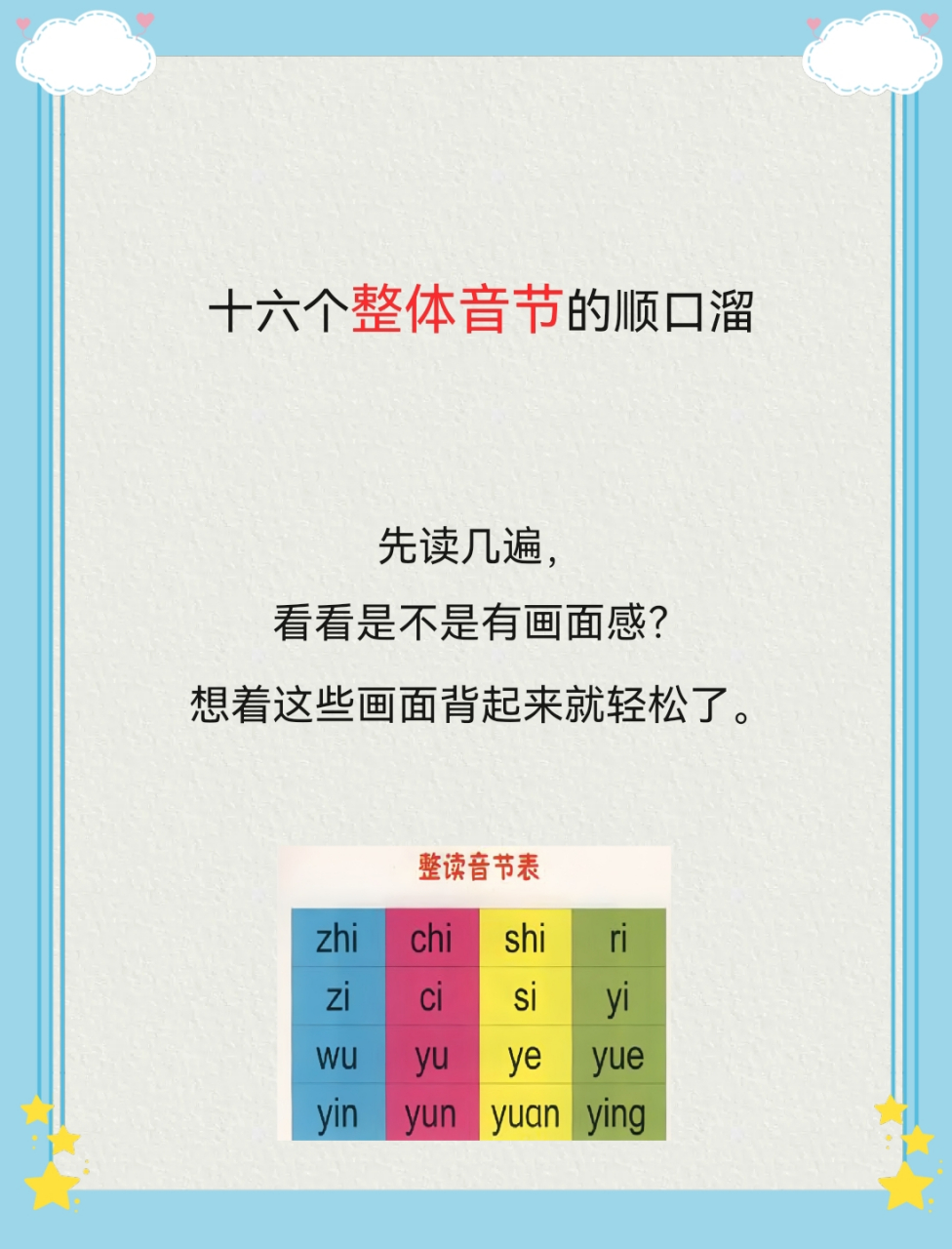 十六个整体音节的顺口溜

先读几遍，
看看是不是有画面感？
想着这些画面背起来就轻松了。

整读音节表

| zhi | chi | shi | ri |
|---|---|---|---|
| zi | ci | si | yi |
| wu | yu | ye | yue |
| yin | yun | yuan | ying |